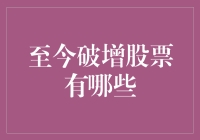 至今破增股票有哪些